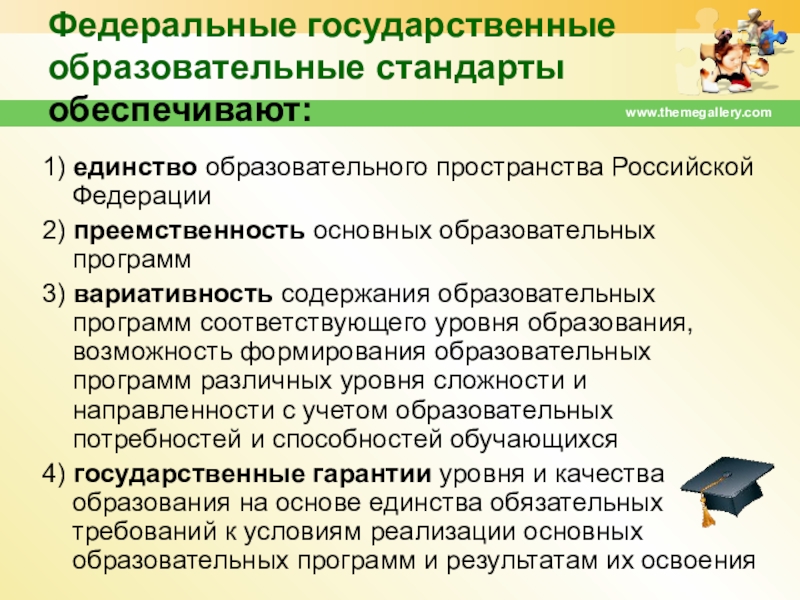 Федеральные государственные образовательные стандарты обеспечивают:

www.themegallery.com

1) единство образовательного пространства Российской Федерации

2) преемственность основных образовательных программ

3) вариативность содержания образовательных программ соответствующего уровня образования, возможность формирования образовательных программ различных уровня сложности и направленности с учетом образовательных потребностей и способностей обучающихся

4) государственные гарантии уровня и качества образования на основе единства обязательных требований к условиям реализации основных образовательных программ и результатам их освоения